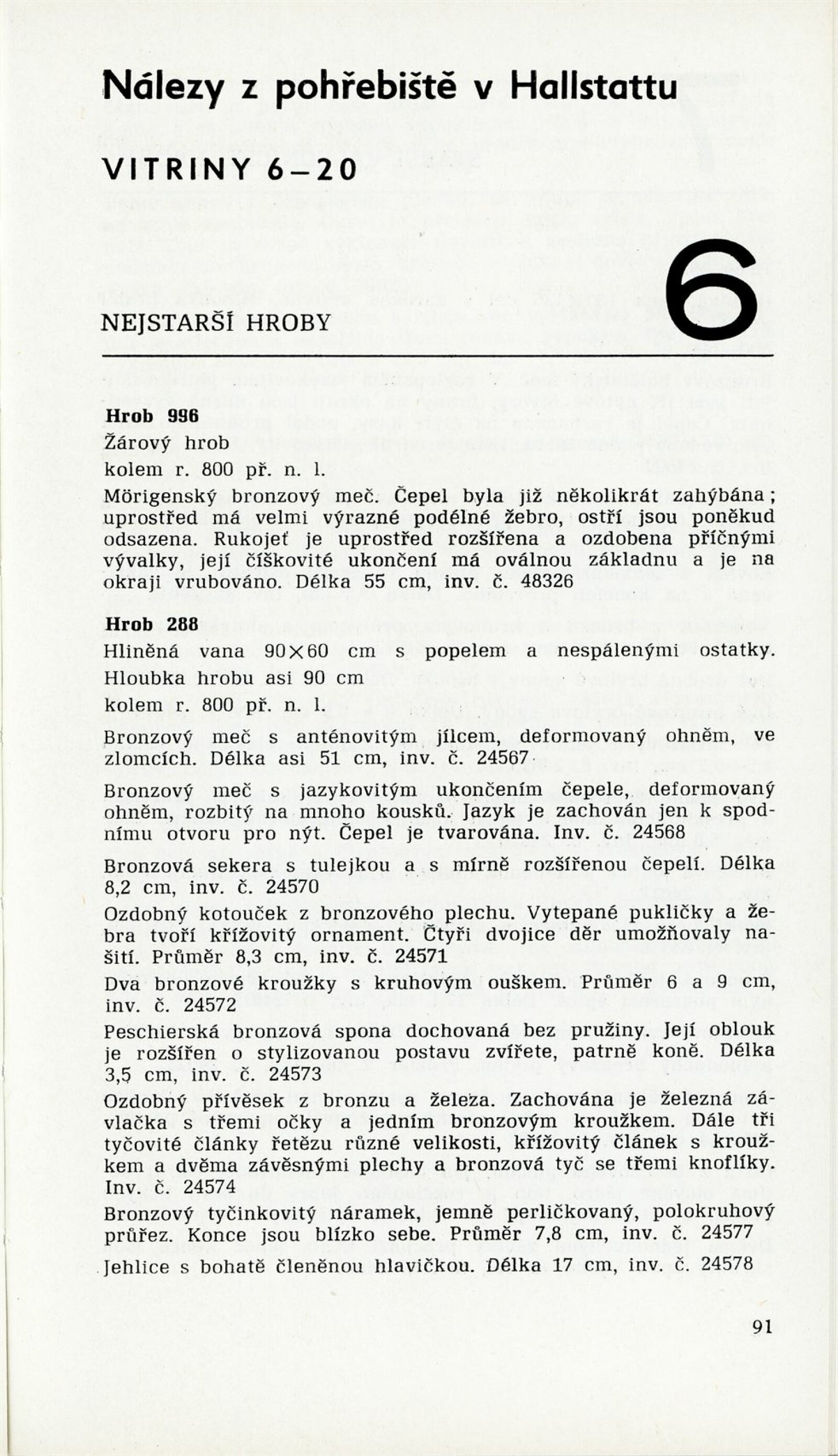 Nálezy z pohřebiště v Hallstattu

VITRINY 6–20

NEJSTARŠÍ HROBY

6

Hrob 996

Žárový hrob

kolem r. 800 př. n. l.

Mörigenský bronzový meč. Čepel byla již několikrát zahýbána; uprostřed má velmi výrazné podélné žebro, ostří jsou poněkud odsazena. Rukojeť je uprostřed rozšířena a ozdobena příčnými vývalky, její číškovité ukončení má oválnou základnu a je na okraji vrubováno. Délka 55 cm, inv. č. 48326

Hrob 288

Hliněná vana 90×60 cm s popelem a nespálenými ostatky. Hloubka hrobu asi 90 cm

kolem r. 800 př. n. l.

Bronzový meč s anténovitým jílcem, deformovaný ohněm, ve zlomcích. Délka asi 51 cm, inv. č. 24567

Bronzový meč s jazykovitým ukončením čepele, deformovaný ohněm, rozbitý na mnoho kousků. Jazyk je zachován jen k spodnímu otvoru pro nýt. Čepel je tvarována. Inv. č. 24568

Bronzová sekera s tulejkou a s mírně rozšířenou čepelí. Délka 8,2 cm, inv. č. 24570

Ozdobný kotouček z bronzového plechu. Vytepané pukličky a žebra tvoří křížovitý ornament. Čtyři dvojice děr umožňovaly našití. Průměr 8,3 cm, inv. č. 24571

Dva bronzové kroužky s kruhovým ouškem. Průměr 6 a 9 cm, inv. č. 24572

Peschierská bronzová spona dochovaná bez pružiny. Její oblouk je rozšířen o stylizovanou postavu zvířete, patrně koně. Délka 3,5 cm, inv. č. 24573

Ozdobný přívěsek z bronzu a železa. Zachována je železná závlačka s třemi očky a jedním bronzovým kroužkem. Dále tři tyčovité články řetězu různé velikosti, křížovitý článek s kroužkem a dvěma závěsnými plechy a bronzová tyč se třemi knoflíky. Inv. č. 24574

Bronzový tyčinkovitý náramek, jemně perličkovaný, polokruhový průřez. Konce jsou blízko sebe. Průměr 7,8 cm, inv. č. 24577

Jehlice s bohatě členěnou hlavičkou. Délka 17 cm, inv. č. 24578

91